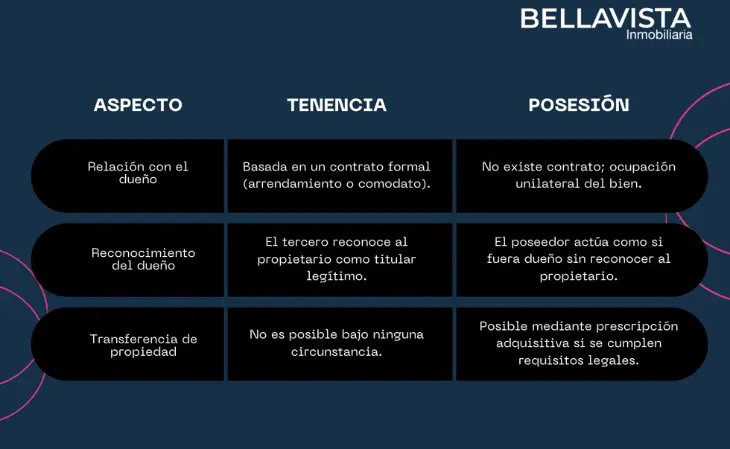 BELLAVISTA
Inmobiliaria

| ASPECTO | TENENCIA | POSESIÓN |
|---|---|---|
| Relación con el dueño | Basada en un contrato formal (arrendamiento o comodato). | No existe contrato; ocupación unilateral del bien. |
| Reconocimiento del dueño | El tercero reconoce al propietario como titular legítimo. | El poseedor actúa como si fuera dueño sin reconocer al propietario. |
| Transferencia de propiedad | No es posible bajo ninguna circunstancia. | Posible mediante prescripción adquisitiva si se cumplen requisitos legales. |